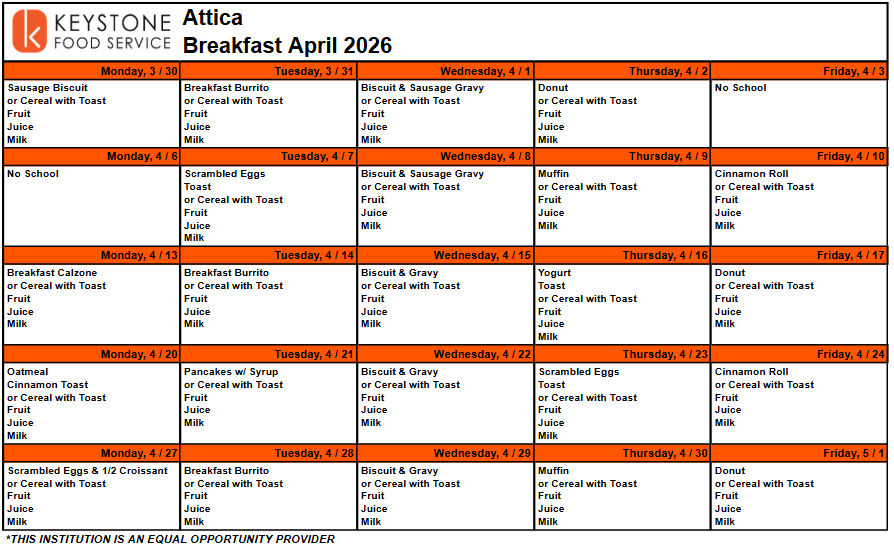 KEYSTONE FOOD SERVICE

Attica
Breakfast April 2026

| Monday, 3 / 30 | Tuesday, 3 / 31 | Wednesday, 4 / 1 | Thursday, 4 / 2 | Friday, 4 / 3 |
|---|---|---|---|---|
| Sausage Biscuit or Cereal with Toast Fruit Juice Milk | Breakfast Burrito or Cereal with Toast Fruit Juice Milk | Biscuit & Sausage Gravy or Cereal with Toast Fruit Juice Milk | Donut or Cereal with Toast Fruit Juice Milk | No School |
| **Monday, 4 / 6** | **Tuesday, 4 / 7** | **Wednesday, 4 / 8** | **Thursday, 4 / 9** | **Friday, 4 / 10** |
| No School | Scrambled Eggs Toast or Cereal with Toast Fruit Juice Milk | Biscuit & Sausage Gravy or Cereal with Toast Fruit Juice Milk | Muffin or Cereal with Toast Fruit Juice Milk | Cinnamon Roll or Cereal with Toast Fruit Juice Milk |
| **Monday, 4 / 13** | **Tuesday, 4 / 14** | **Wednesday, 4 / 15** | **Thursday, 4 / 16** | **Friday, 4 / 17** |
| Breakfast Calzone or Cereal with Toast Fruit Juice Milk | Breakfast Burrito or Cereal with Toast Fruit Juice Milk | Biscuit & Gravy or Cereal with Toast Fruit Juice Milk | Yogurt Toast or Cereal with Toast Fruit Juice Milk | Donut or Cereal with Toast Fruit Juice Milk |
| **Monday, 4 / 20** | **Tuesday, 4 / 21** | **Wednesday, 4 / 22** | **Thursday, 4 / 23** | **Friday, 4 / 24** |
| Oatmeal Cinnamon Toast or Cereal with Toast Fruit Juice Milk | Pancakes w/ Syrup or Cereal with Toast Fruit Juice Milk | Biscuit & Gravy or Cereal with Toast Fruit Juice Milk | Scrambled Eggs Toast or Cereal with Toast Fruit Juice Milk | Cinnamon Roll or Cereal with Toast Fruit Juice Milk |
| **Monday, 4 / 27** | **Tuesday, 4 / 28** | **Wednesday, 4 / 29** | **Thursday, 4 / 30** | **Friday, 5 / 1** |
| Scrambled Eggs & 1/2 Croissant or Cereal with Toast Fruit Juice Milk | Breakfast Burrito or Cereal with Toast Fruit Juice Milk | Biscuit & Gravy or Cereal with Toast Fruit Juice Milk | Muffin or Cereal with Toast Fruit Juice Milk | Donut or Cereal with Toast Fruit Juice Milk |

*THIS INSTITUTION IS AN EQUAL OPPORTUNITY PROVIDER